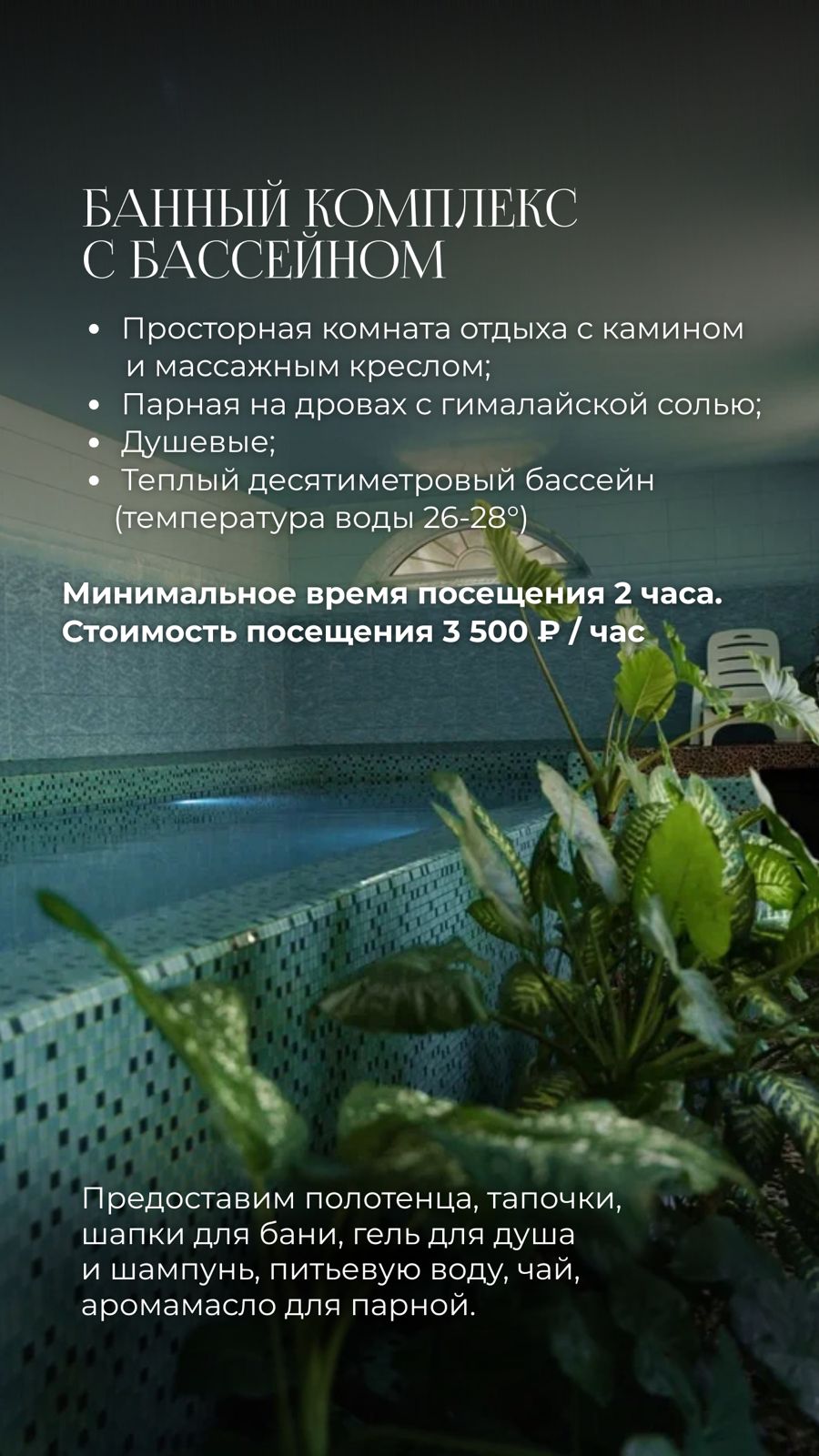 БАННЫЙ КОМПЛЕКС
С БАССЕЙНОМ

• Просторная комната отдыха с камином и массажным креслом;
• Парная на дровах с гималайской солью;
• Душевые;
• Теплый десятиметровый бассейн (температура воды 26-28°)

Минимальное время посещения 2 часа.
Стоимость посещения 3 500 ₽ / час

Предоставим полотенца, тапочки, шапки для бани, гель для душа и шампунь, питьевую воду, чай, аромамасло для парной.